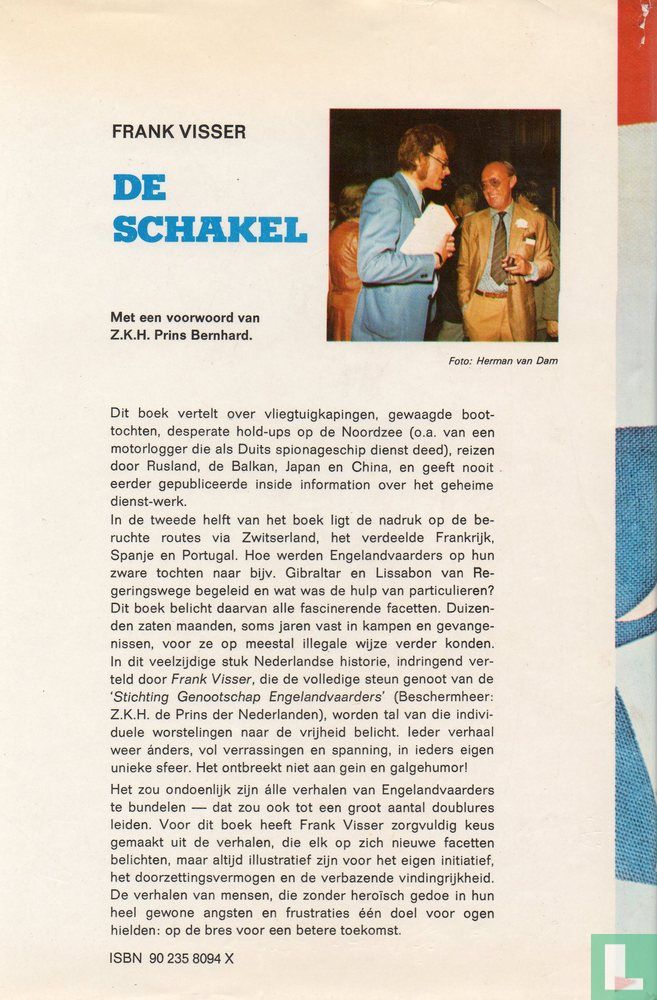 FRANK VISSER

DE SCHAKEL

Met een voorwoord van Z.K.H. Prins Bernhard.

Foto: Herman van Dam

Dit boek vertelt over vliegtuigkapingen, gewaagde boottochten, desperate hold-ups op de Noordzee (o.a. van een motorlogger die als Duits spionageschip dienst deed), reizen door Rusland, de Balkan, Japan en China, en geeft nooit eerder gepubliceerde inside information over het geheime dienst-werk.
In de tweede helft van het boek ligt de nadruk op de beruchte routes via Zwitserland, het verdeelde Frankrijk, Spanje en Portugal. Hoe werden Engelandvaarders op hun zware tochten naar bijv. Gibraltar en Lissabon van Regeringswege begeleid en wat was de hulp van particulieren? Dit boek belicht daarvan alle fascinerende facetten. Duizenden zaten maanden, soms jaren vast in kampen en gevangenissen, voor ze op meestal illegale wijze verder konden. In dit veelzijdige stuk Nederlandse historie, indringend verteld door Frank Visser, die de volledige steun genoot van de 'Stichting Genootschap Engelandvaarders' (Beschermheer: Z.K.H. de Prins der Nederlanden), worden tal van die individuele worstelingen naar de vrijheid belicht. Ieder verhaal weer ánders, vol verrassingen en spanning, in ieders eigen unieke sfeer. Het ontbreekt niet aan gein en galgehumor!

Het zou ondoenlijk zijn álle verhalen van Engelandvaarders te bundelen — dat zou ook tot een groot aantal doublures leiden. Voor dit boek heeft Frank Visser zorgvuldig keus gemaakt uit de verhalen, die elk op zich nieuwe facetten belichten, maar altijd illustratief zijn voor het eigen initiatief, het doorzettingsvermogen en de verbazende vindingrijkheid. De verhalen van mensen, die zonder heroïsch gedoe in hun heel gewone angsten en frustraties één doel voor ogen hielden: op de bres voor een betere toekomst.

ISBN 90 235 8094 X